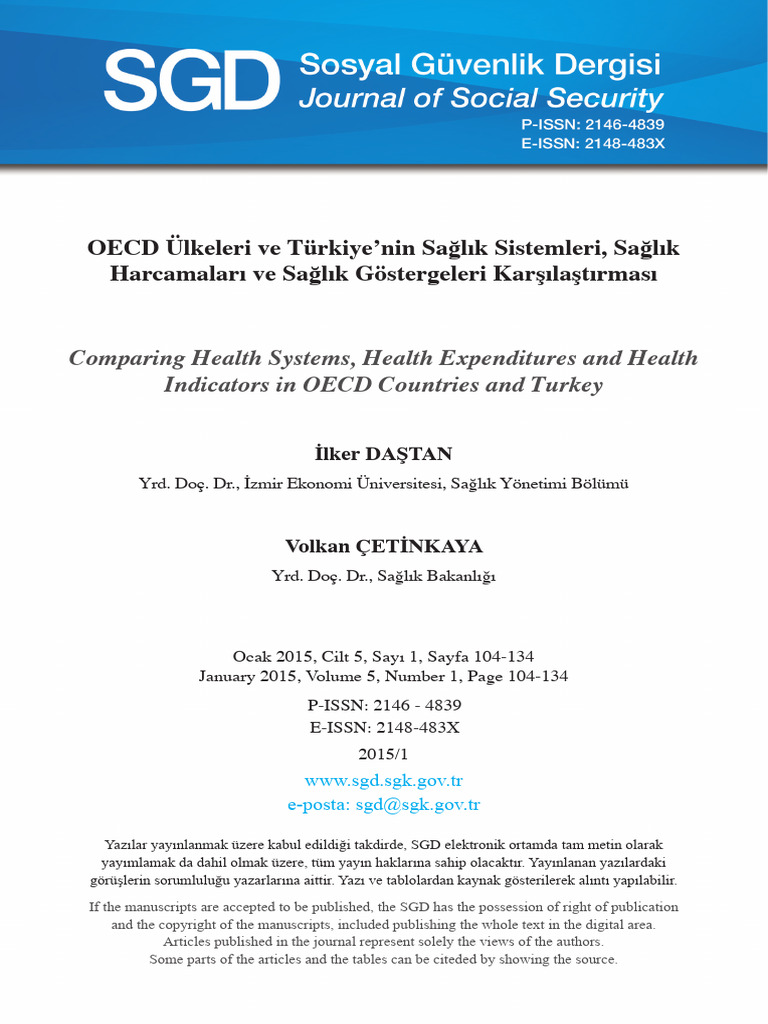 SGD Sosyal Güvenlik Dergisi
Journal of Social Security
P-ISSN: 2146-4839
E-ISSN: 2148-483X

OECD Ülkeleri ve Türkiye'nin Sağlık Sistemleri, Sağlık Harcamaları ve Sağlık Göstergeleri Karşılaştırması

Comparing Health Systems, Health Expenditures and Health Indicators in OECD Countries and Turkey

İlker DAŞTAN
Yrd. Doç. Dr., İzmir Ekonomi Üniversitesi, Sağlık Yönetimi Bölümü

Volkan ÇETİNKAYA
Yrd. Doç. Dr., Sağlık Bakanlığı

Ocak 2015, Cilt 5, Sayı 1, Sayfa 104-134
January 2015, Volume 5, Number 1, Page 104-134
P-ISSN: 2146 - 4839
E-ISSN: 2148-483X
2015/1
www.sgd.sgk.gov.tr
e-posta: sgd@sgk.gov.tr

Yazılar yayınlanmak üzere kabul edildiği takdirde, SGD elektronik ortamda tam metin olarak yayımlamak da dahil olmak üzere, tüm yayın haklarına sahip olacaktır. Yayınlanan yazılardaki görüşlerin sorumluluğu yazarlarına aittir. Yazı ve tablolardan kaynak gösterilerek alıntı yapılabilir.

If the manuscripts are accepted to be published, the SGD has the possession of right of publication and the copyright of the manuscripts, included publishing the whole text in the digital area. Articles published in the journal represent solely the views of the authors. Some parts of the articles and the tables can be citeded by showing the source.